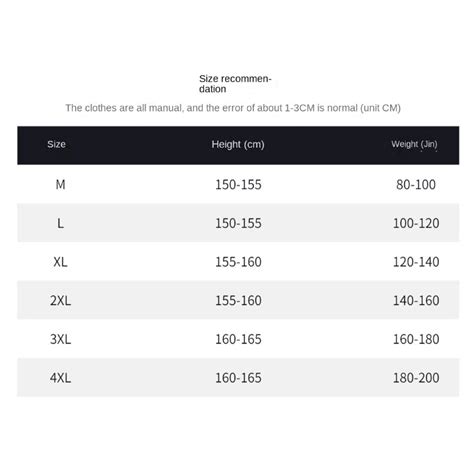 Size recommendation

The clothes are all manual, and the error of about 1-3CM is normal (unit CM)

| Size | Height (cm) | Weight (Jin) |
|---|---|---|
| M | 150-155 | 80-100 |
| L | 150-155 | 100-120 |
| XL | 155-160 | 120-140 |
| 2XL | 155-160 | 140-160 |
| 3XL | 160-165 | 160-180 |
| 4XL | 160-165 | 180-200 |